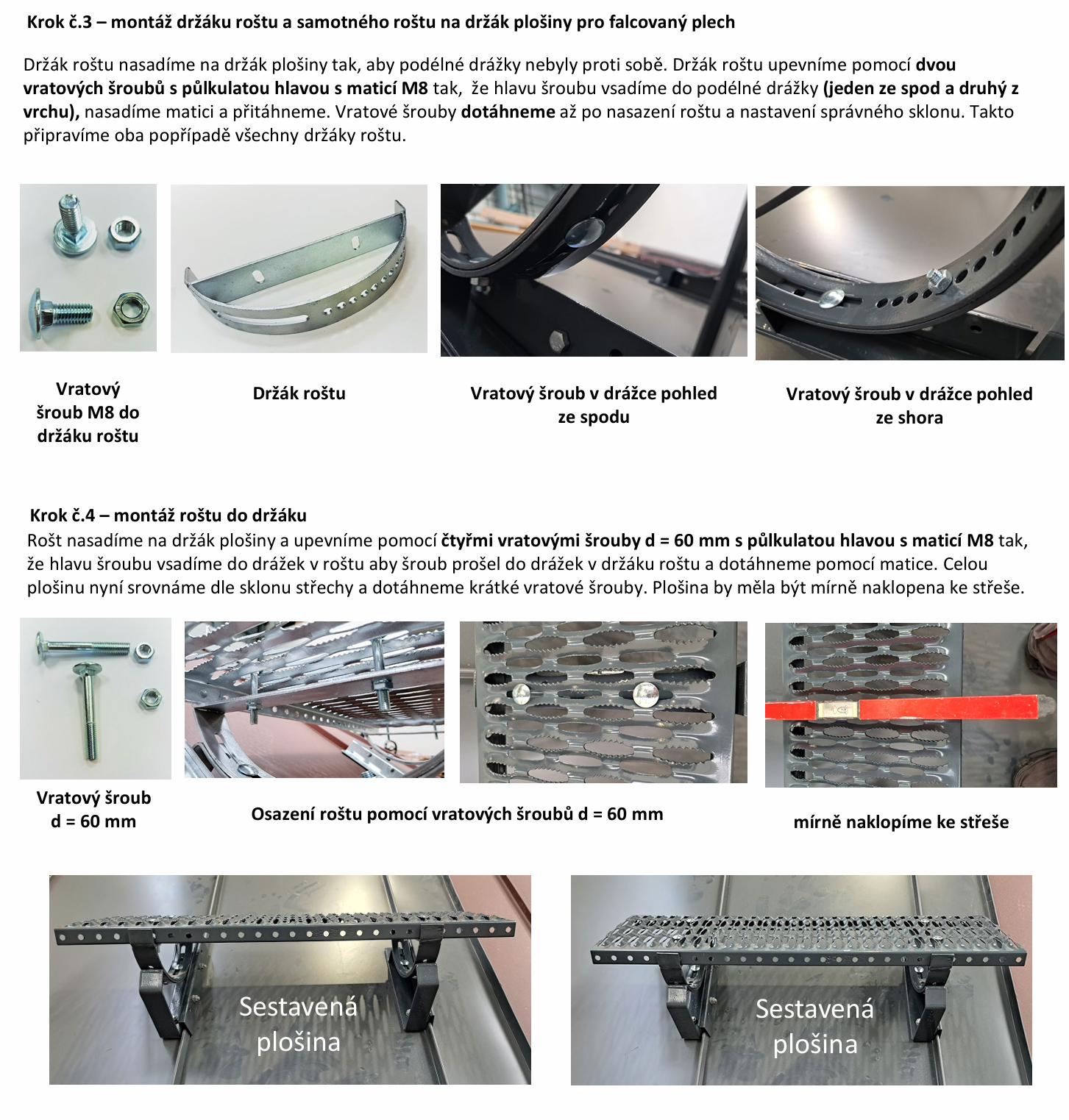 Krok č.3 – montáž držáku roštu a samotného roštu na držák plošiny pro falcovaný plech

Držák roštu nasadíme na držák plošiny tak, aby podélné drážky nebyly proti sobě. Držák roštu upevníme pomocí dvou vratových šroubů s půlkulatou hlavou s maticí M8 tak,  že hlavu šroubu vsadíme do podélné drážky (jeden ze spod a druhý z vrchu), nasadíme matici a přitáhneme. Vratové šrouby dotáhneme až po nasazení roštu a nastavení správného sklonu. Takto připravíme oba popřípadě všechny držáky roštu.

Vratový šroub M8 do držáku roštu

Držák roštu

Vratový šroub v drážce pohled ze spodu

Vratový šroub v drážce pohled ze shora

Krok č.4 – montáž roštu do držáku
Rošt nasadíme na držák plošiny a upevníme pomocí čtyřmi vratovými šrouby d = 60 mm s půlkulatou hlavou s maticí M8 tak, že hlavu šroubu vsadíme do drážek v roštu aby šroub prošel do drážek v držáku roštu a dotáhneme pomocí matice. Celou plošinu nyní srovnáme dle sklonu střechy a dotáhneme krátké vratové šrouby. Plošina by měla být mírně naklopena ke střeše.

Vratový šroub d = 60 mm

Osazení roštu pomocí vratových šroubů d = 60 mm

mírně naklopíme ke střeše

Sestavená plošina

Sestavená plošina